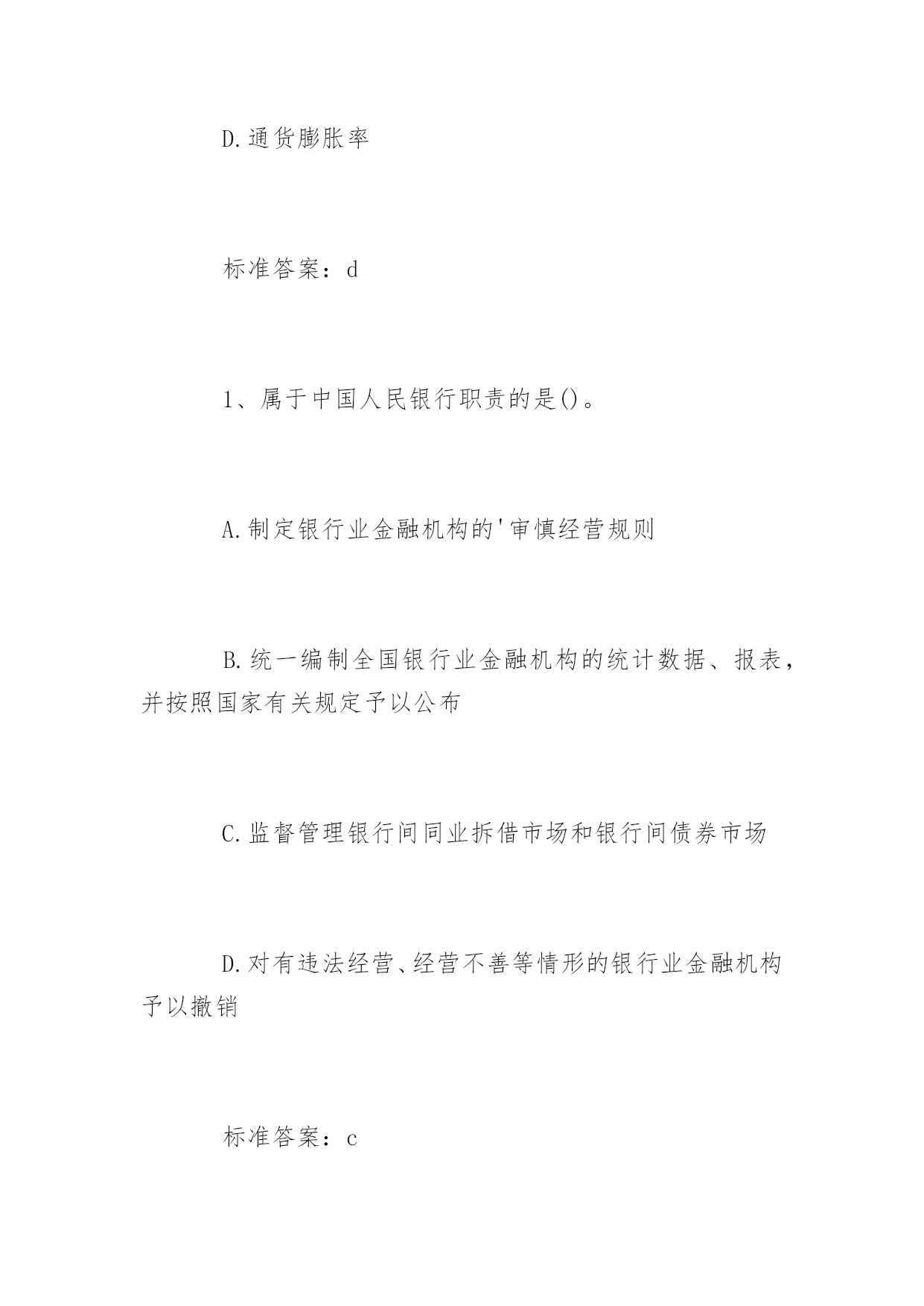 D.通货膨胀率

标准答案：d

1、属于中国人民银行职责的是()。

A.制定银行业金融机构的'审慎经营规则

B.统一编制全国银行业金融机构的统计数据、报表，并按照国家有关规定予以公布

C.监督管理银行间同业拆借市场和银行间债券市场

D.对有违法经营、经营不善等情形的银行业金融机构予以撤销

标准答案：c